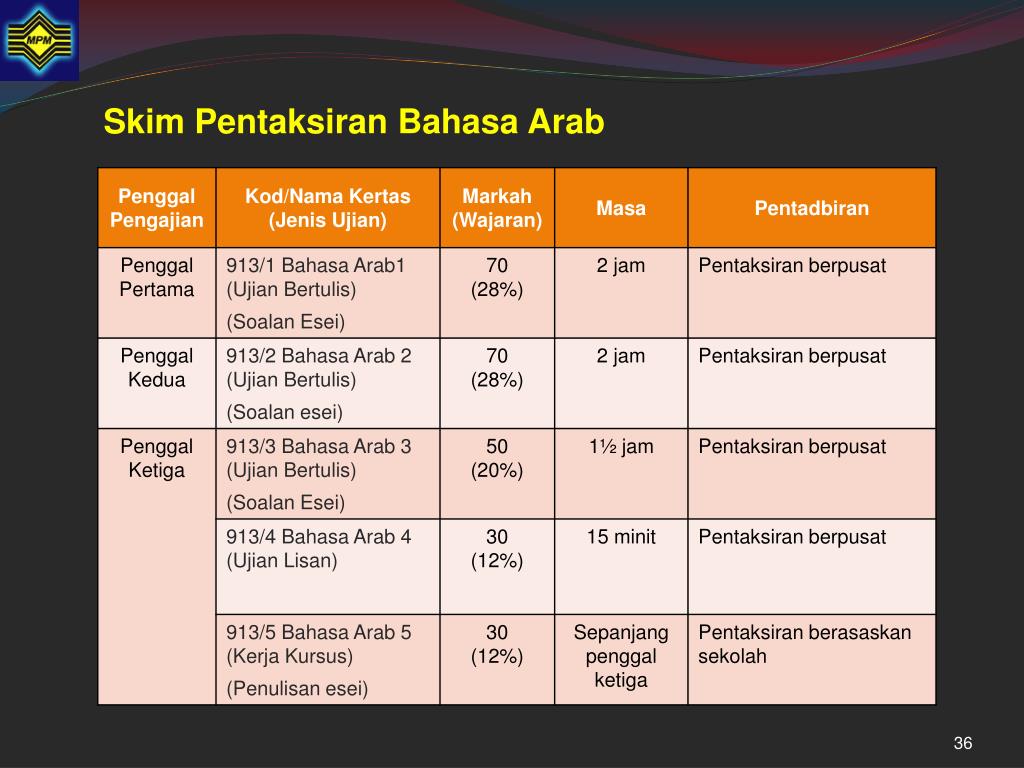 MPM

Skim Pentaksiran Bahasa Arab

| Penggal Pengajian | Kod/Nama Kertas (Jenis Ujian) | Markah (Wajaran) | Masa | Pentadbiran |
|---|---|---|---|---|
| Penggal Pertama | 913/1 Bahasa Arab1 (Ujian Bertulis) (Soalan Esei) | 70 (28%) | 2 jam | Pentaksiran berpusat |
| Penggal Kedua | 913/2 Bahasa Arab 2 (Ujian Bertulis) (Soalan esei) | 70 (28%) | 2 jam | Pentaksiran berpusat |
| Penggal Ketiga | 913/3 Bahasa Arab 3 (Ujian Bertulis) (Soalan Esei) | 50 (20%) | 1½ jam | Pentaksiran berpusat |
| | 913/4 Bahasa Arab 4 (Ujian Lisan) | 30 (12%) | 15 minit | Pentaksiran berpusat |
| | 913/5 Bahasa Arab 5 (Kerja Kursus) (Penulisan esei) | 30 (12%) | Sepanjang penggal ketiga | Pentaksiran berasaskan sekolah |

36